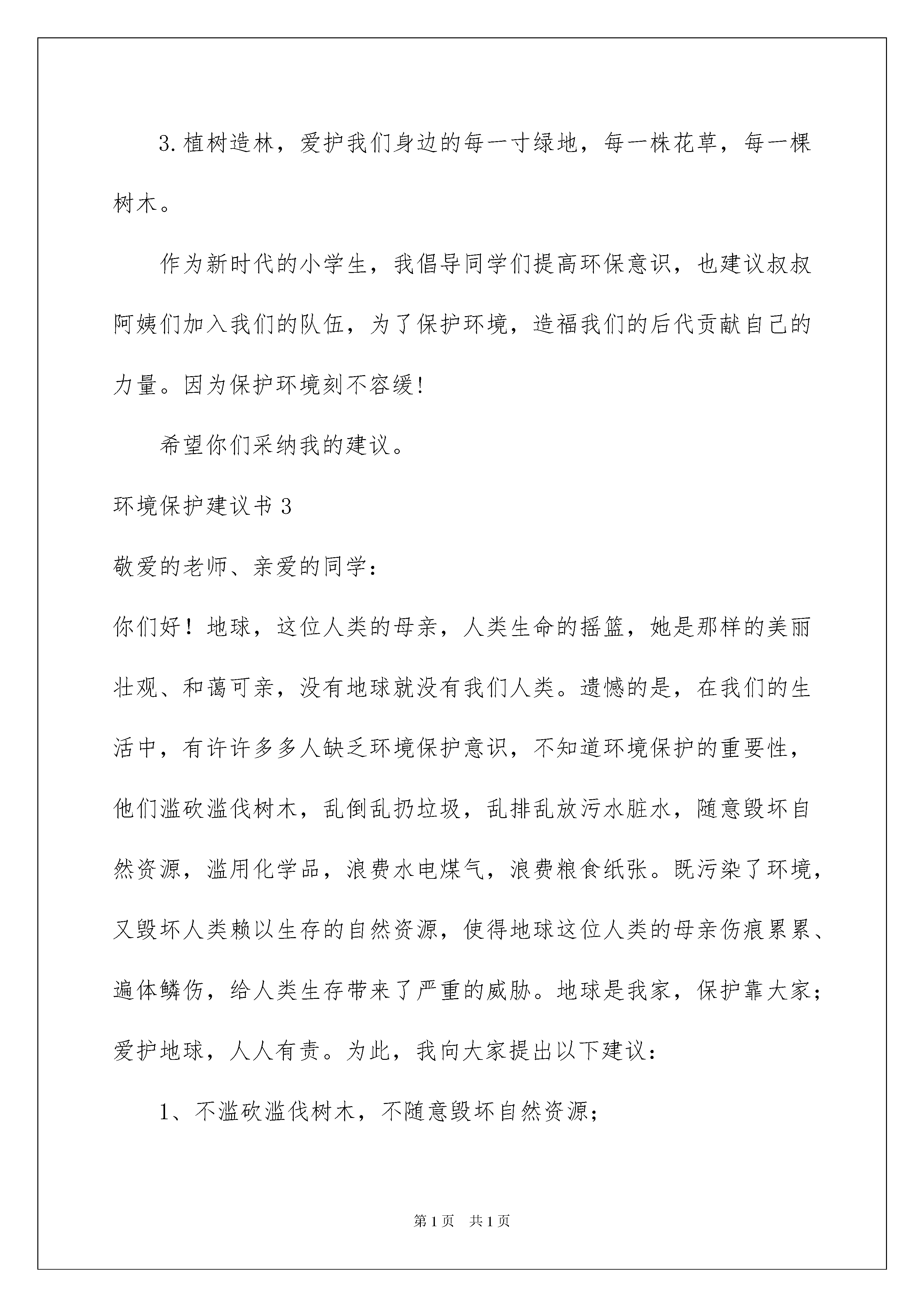 3.植树造林，爱护我们身边的每一寸绿地，每一株花草，每一棵树木。

作为新时代的小学生，我倡导同学们提高环保意识，也建议叔叔阿姨们加入我们的队伍，为了保护环境，造福我们的后代贡献自己的力量。因为保护环境刻不容缓!

希望你们采纳我的建议。

环境保护建议书3

敬爱的老师、亲爱的同学：

你们好！地球，这位人类的母亲，人类生命的摇篮，她是那样的美丽壮观、和蔼可亲，没有地球就没有我们人类。遗憾的是，在我们的生活中，有许许多多人缺乏环境保护意识，不知道环境保护的重要性，他们滥砍滥伐树木，乱倒乱扔垃圾，乱排乱放污水脏水，随意毁坏自然资源，滥用化学品，浪费水电煤气，浪费粮食纸张。既污染了环境，又毁坏人类赖以生存的自然资源，使得地球这位人类的母亲伤痕累累、遍体鳞伤，给人类生存带来了严重的威胁。地球是我家，保护靠大家；爱护地球，人人有责。为此，我向大家提出以下建议：

1、不滥砍滥伐树木，不随意毁坏自然资源；

第1页 共1页